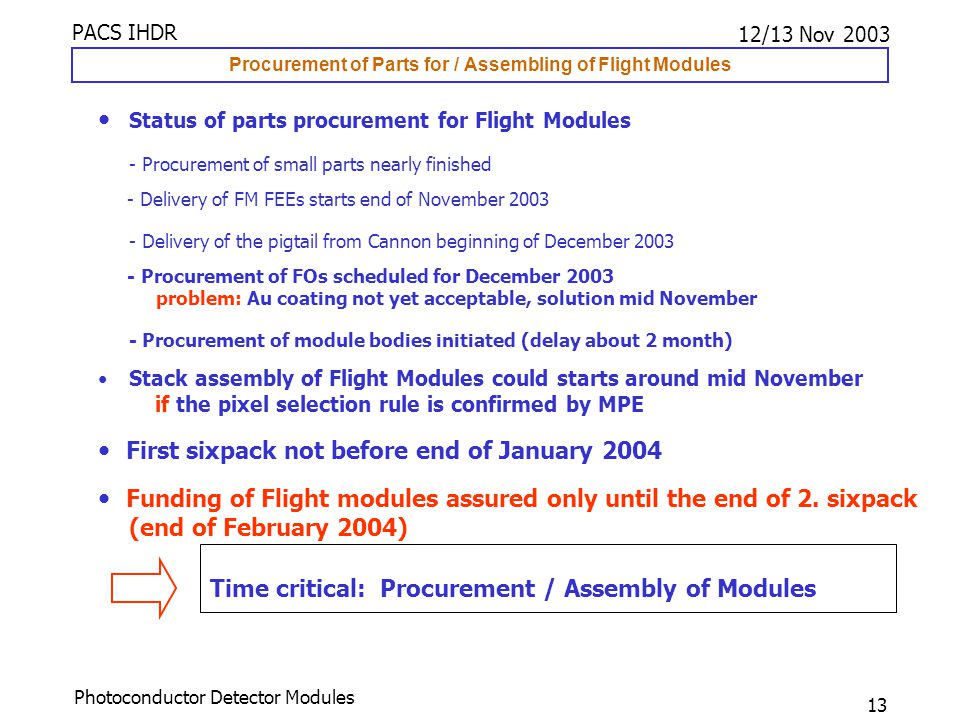 PACS IHDR

12/13 Nov 2003

Procurement of Parts for / Assembling of Flight Modules

• Status of parts procurement for Flight Modules

- Procurement of small parts nearly finished

- Delivery of FM FEEs starts end of November 2003

- Delivery of the pigtail from Cannon beginning of December 2003

- Procurement of FOs scheduled for December 2003
problem: Au coating not yet acceptable, solution mid November

- Procurement of module bodies initiated (delay about 2 month)

• Stack assembly of Flight Modules could starts around mid November
if the pixel selection rule is confirmed by MPE

• First sixpack not before end of January 2004

• Funding of Flight modules assured only until the end of 2. sixpack (end of February 2004)

Time critical: Procurement / Assembly of Modules

Photoconductor Detector Modules

13